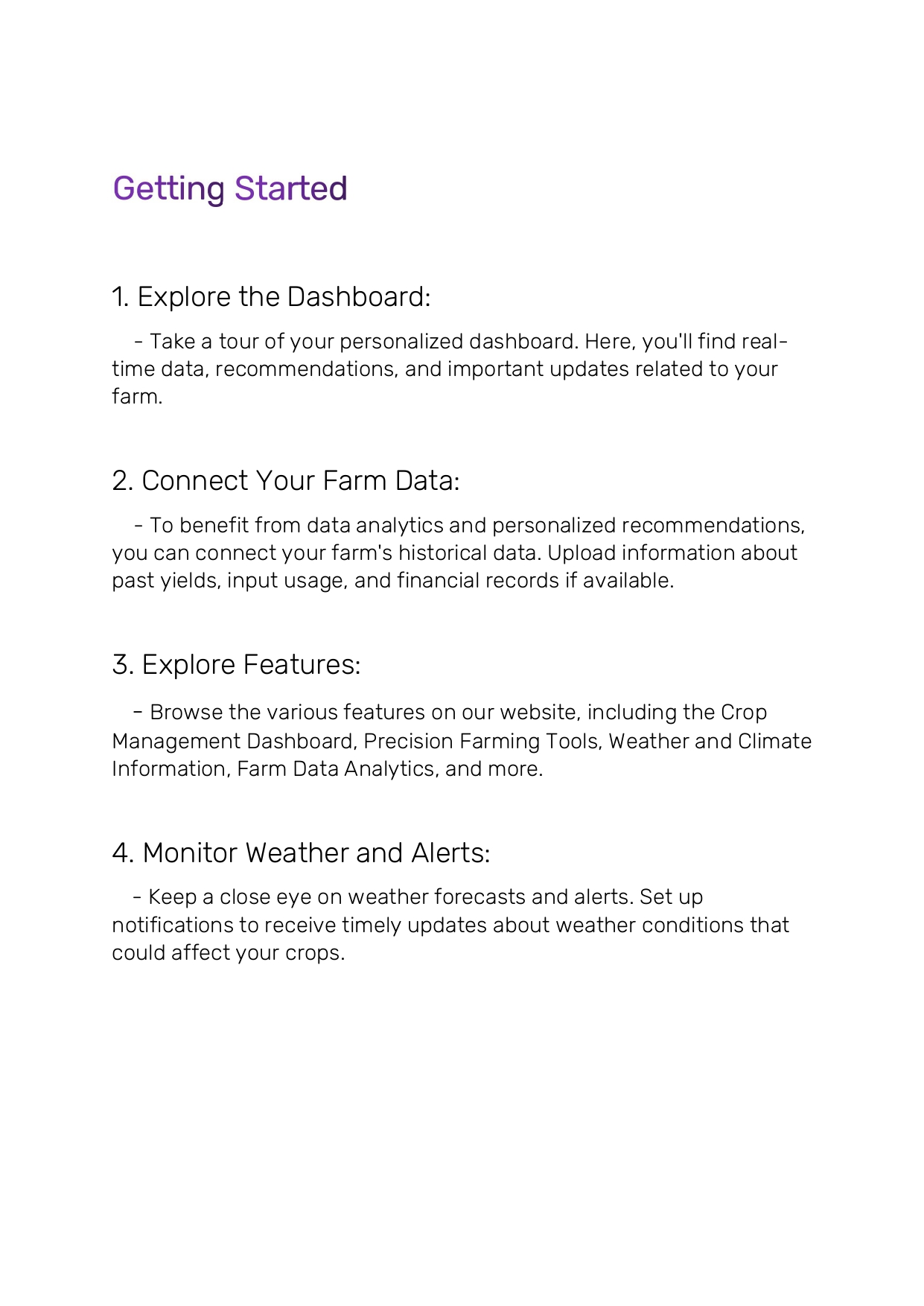 Getting Started

1. Explore the Dashboard:

- Take a tour of your personalized dashboard. Here, you'll find real-time data, recommendations, and important updates related to your farm.

2. Connect Your Farm Data:

- To benefit from data analytics and personalized recommendations, you can connect your farm's historical data. Upload information about past yields, input usage, and financial records if available.

3. Explore Features:

- Browse the various features on our website, including the Crop Management Dashboard, Precision Farming Tools, Weather and Climate Information, Farm Data Analytics, and more.

4. Monitor Weather and Alerts:

- Keep a close eye on weather forecasts and alerts. Set up notifications to receive timely updates about weather conditions that could affect your crops.